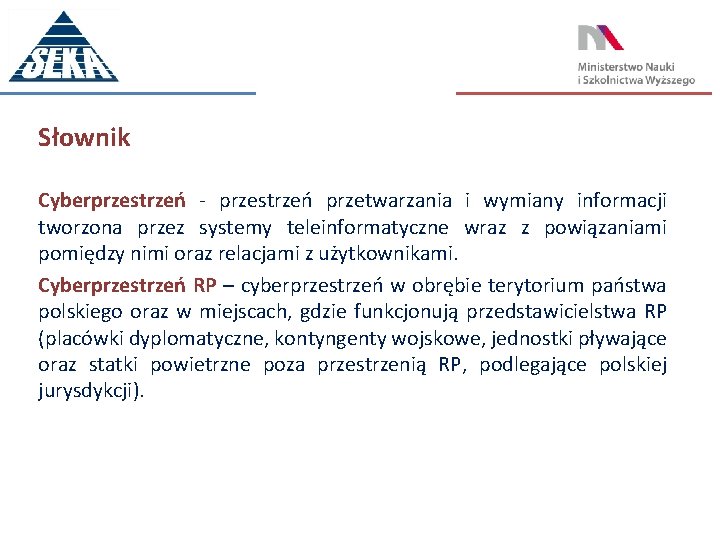 SEKA

Ministerstwo Nauki
i Szkolnictwa Wyższego

Słownik

Cyberprzestrzeń - przestrzeń przetwarzania i wymiany informacji tworzona przez systemy teleinformatyczne wraz z powiązaniami pomiędzy nimi oraz relacjami z użytkownikami.

Cyberprzestrzeń RP – cyberprzestrzeń w obrębie terytorium państwa polskiego oraz w miejscach, gdzie funkcjonują przedstawicielstwa RP (placówki dyplomatyczne, kontyngenty wojskowe, jednostki pływające oraz statki powietrzne poza przestrzenią RP, podlegające polskiej jurysdykcji).